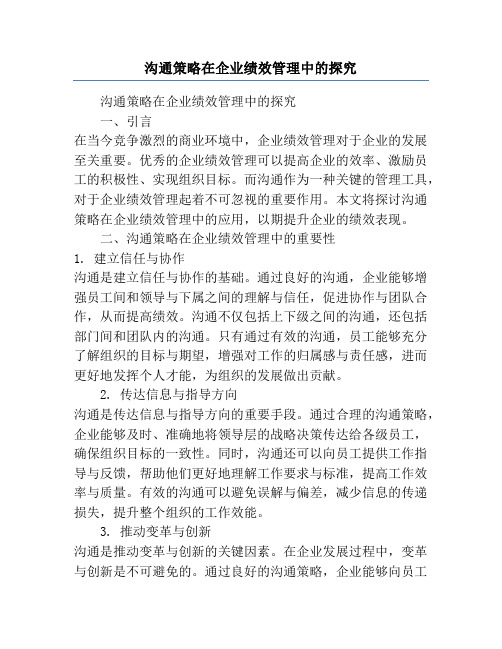 沟通策略在企业绩效管理中的探究

沟通策略在企业绩效管理中的探究

一、引言

在当今竞争激烈的商业环境中，企业绩效管理对于企业的发展至关重要。优秀的企业绩效管理可以提高企业的效率、激励员工的积极性、实现组织目标。而沟通作为一种关键的管理工具，对于企业绩效管理起着不可忽视的重要作用。本文将探讨沟通策略在企业绩效管理中的应用，以期提升企业的绩效表现。

二、沟通策略在企业绩效管理中的重要性

1. 建立信任与协作

沟通是建立信任与协作的基础。通过良好的沟通，企业能够增强员工间和领导与下属之间的理解与信任，促进协作与团队合作，从而提高绩效。沟通不仅包括上下级之间的沟通，还包括部门间和团队内的沟通。只有通过有效的沟通，员工能够充分了解组织的目标与期望，增强对工作的归属感与责任感，进而更好地发挥个人才能，为组织的发展做出贡献。

2. 传达信息与指导方向

沟通是传达信息与指导方向的重要手段。通过合理的沟通策略，企业能够及时、准确地将领导层的战略决策传达给各级员工，确保组织目标的一致性。同时，沟通还可以向员工提供工作指导与反馈，帮助他们更好地理解工作要求与标准，提高工作效率与质量。有效的沟通可以避免误解与偏差，减少信息的传递损失，提升整个组织的工作效能。

3. 推动变革与创新

沟通是推动变革与创新的关键因素。在企业发展过程中，变革与创新是不可避免的。通过良好的沟通策略，企业能够向员工